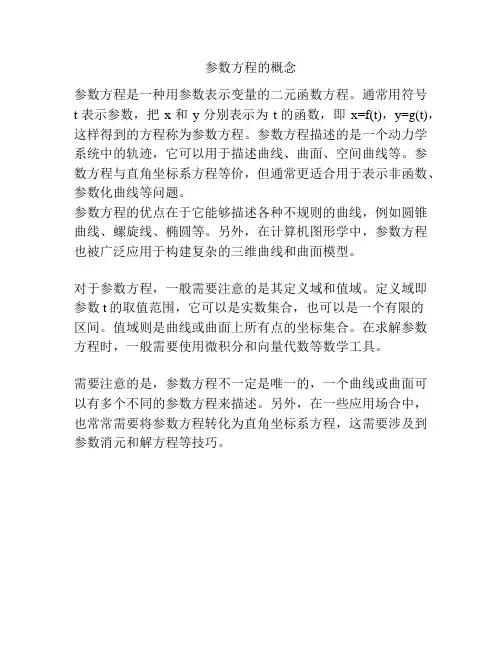 参数方程的概念

参数方程是一种用参数表示变量的二元函数方程。通常用符号 t 表示参数，把 x 和 y 分别表示为 t 的函数，即 $x=f(t)$，$y=g(t)$，这样得到的方程称为参数方程。参数方程描述的是一个动力学系统中的轨迹，它可以用于描述曲线、曲面、空间曲线等。参数方程与直角坐标系方程等价，但通常更适合用于表示非函数、参数化曲线等问题。
参数方程的优点在于它能够描述各种不规则的曲线，例如圆锥曲线、螺旋线、椭圆等。另外，在计算机图形学中，参数方程也被广泛应用于构建复杂的三维曲线和曲面模型。

对于参数方程，一般需要注意的是其定义域和值域。定义域即参数 t 的取值范围，它可以是实数集合，也可以是一个有限的区间。值域则是曲线或曲面上所有点的坐标集合。在求解参数方程时，一般需要使用微积分和向量代数等数学工具。

需要注意的是，参数方程不一定是唯一的，一个曲线或曲面可以有多个不同的参数方程来描述。另外，在一些应用场合中，也常常需要将参数方程转化为直角坐标系方程，这需要涉及到参数消元和解方程等技巧。